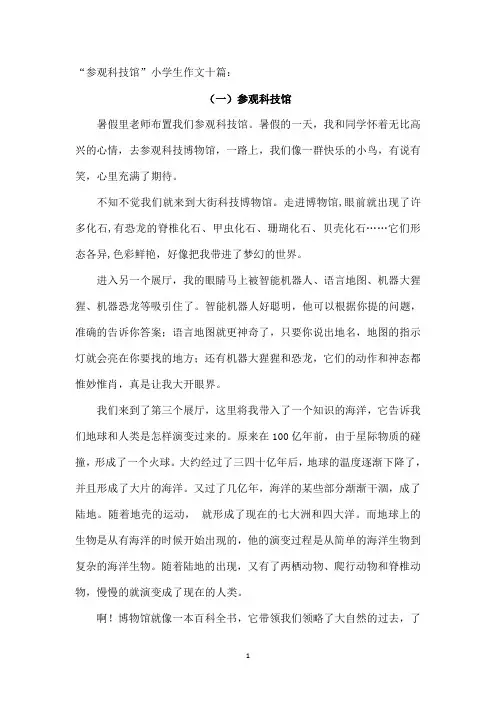 “参观科技馆”小学生作文十篇：

（一）参观科技馆

暑假里老师布置我们参观科技馆。暑假的一天，我和同学怀着无比高兴的心情，去参观科技博物馆，一路上，我们像一群快乐的小鸟，有说有笑，心里充满了期待。

不知不觉我们就来到大街科技博物馆。走进博物馆，眼前就出现了许多化石，有恐龙的脊椎化石、甲虫化石、珊瑚化石、贝壳化石……它们形态各异，色彩鲜艳，好像把我带进了梦幻的世界。

进入另一个展厅，我的眼睛马上被智能机器人、语言地图、机器大猩猩、机器恐龙等吸引住了。智能机器人好聪明，他可以根据你提的问题，准确的告诉你答案；语言地图就更神奇了，只要你说出地名，地图的指示灯就会亮在你要找的地方；还有机器大猩猩和恐龙，它们的动作和神态都惟妙惟肖，真是让我大开眼界。

我们来到了第三个展厅，这里将我带入了一个知识的海洋，它告诉我们地球和人类是怎样演变过来的。原来在100亿年前，由于星际物质的碰撞，形成了一个火球。大约经过了三四十亿年后，地球的温度逐渐下降了，并且形成了大片的海洋。又过了几亿年，海洋的某些部分渐渐干涸，成了陆地。随着地壳的运动， 就形成了现在的七大洲和四大洋。而地球上的生物是从有海洋的时候开始出现的，他的演变过程是从简单的海洋生物到复杂的海洋生物。随着陆地的出现，又有了两栖动物、爬行动物和脊椎动物，慢慢的就演变成了现在的人类。

啊！博物馆就像一本百科全书，它带领我们领略了大自然的过去，了

1